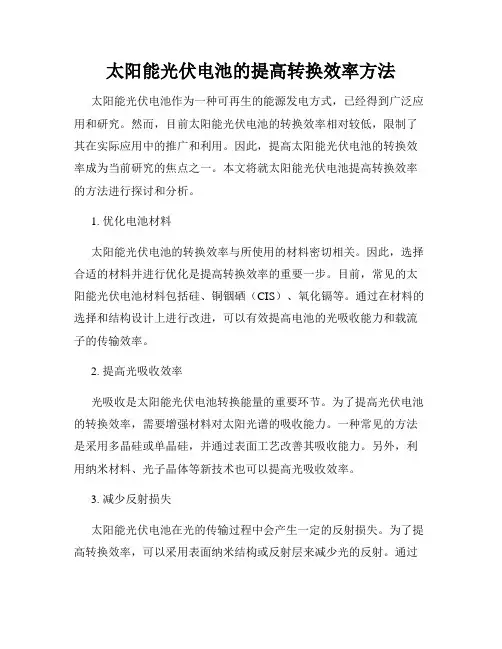 太阳能光伏电池的提高转换效率方法

太阳能光伏电池作为一种可再生的能源发电方式，已经得到广泛应用和研究。然而，目前太阳能光伏电池的转换效率相对较低，限制了其在实际应用中的推广和利用。因此，提高太阳能光伏电池的转换效率成为当前研究的焦点之一。本文将就太阳能光伏电池提高转换效率的方法进行探讨和分析。

1. 优化电池材料

太阳能光伏电池的转换效率与所使用的材料密切相关。因此，选择合适的材料并进行优化是提高转换效率的重要一步。目前，常见的太阳能光伏电池材料包括硅、铜铟硒（CIS）、氧化镉等。通过在材料的选择和结构设计上进行改进，可以有效提高电池的光吸收能力和载流子的传输效率。

2. 提高光吸收效率

光吸收是太阳能光伏电池转换能量的重要环节。为了提高光伏电池的转换效率，需要增强材料对太阳光谱的吸收能力。一种常见的方法是采用多晶硅或单晶硅，并通过表面工艺改善其吸收能力。另外，利用纳米材料、光子晶体等新技术也可以提高光吸收效率。

3. 减少反射损失

太阳能光伏电池在光的传输过程中会产生一定的反射损失。为了提高转换效率，可以采用表面纳米结构或反射层来减少光的反射。通过